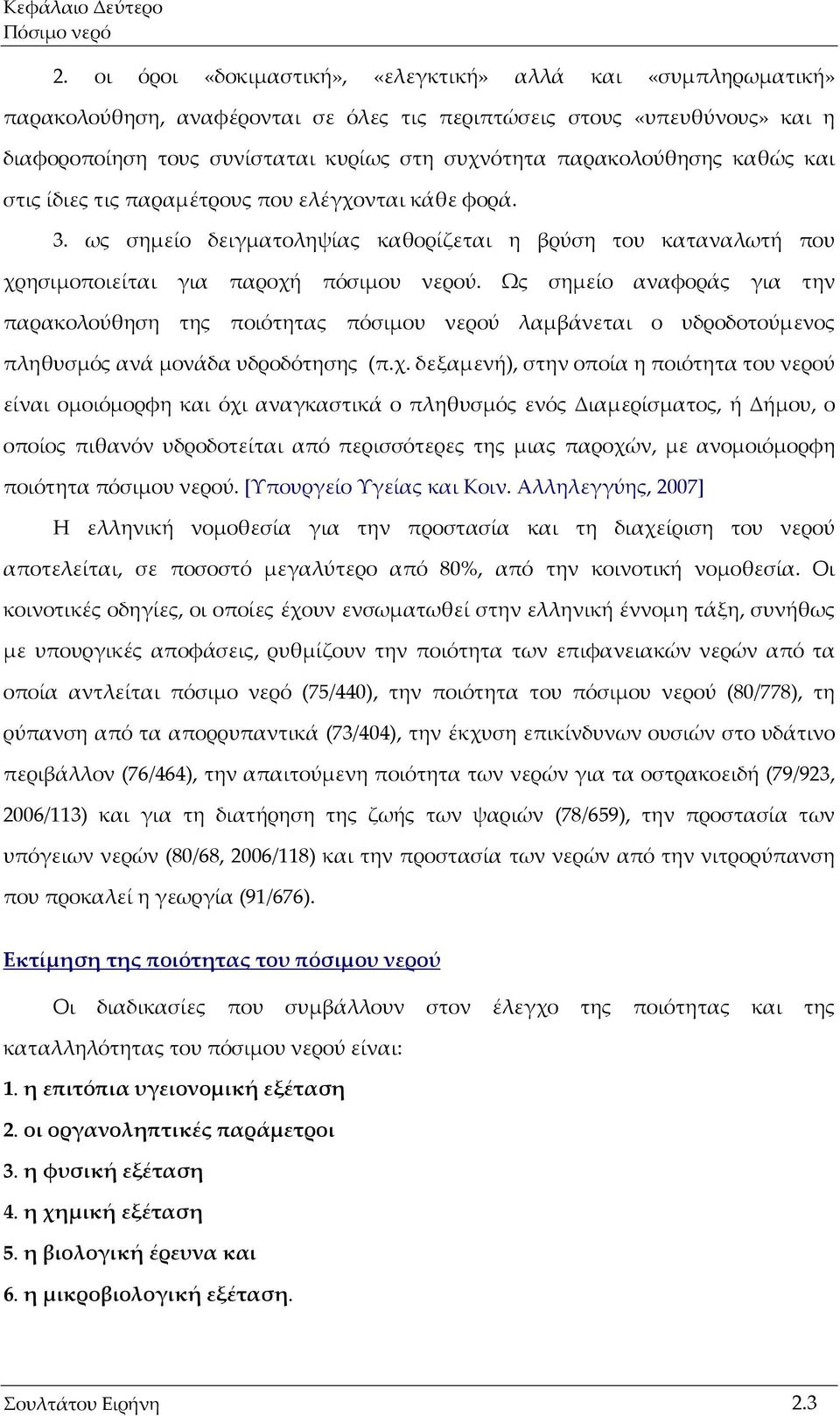 Κεφάλαιο Δεύτερο
Πόσιμο νερό

2. οι όροι «δοκιμαστική», «ελεγκτική» αλλά και «συμπληρωματική» παρακολούθηση, αναφέρονται σε όλες τις περιπτώσεις στους «υπευθύνους» και η διαφοροποίηση τους συνίσταται κυρίως στη συχνότητα παρακολούθησης καθώς και στις ίδιες τις παραμέτρους που ελέγχονται κάθε φορά.

3. ως σημείο δειγματοληψίας καθορίζεται η βρύση του καταναλωτή που χρησιμοποιείται για παροχή πόσιμου νερού. Ως σημείο αναφοράς για την παρακολούθηση της ποιότητας πόσιμου νερού λαμβάνεται ο υδροδοτούμενος πληθυσμός ανά μονάδα υδροδότησης (π.χ. δεξαμενή), στην οποία η ποιότητα του νερού είναι ομοιόμορφη και όχι αναγκαστικά ο πληθυσμός ενός Διαμερίσματος, ή Δήμου, ο οποίος πιθανόν υδροδοτείται από περισσότερες της μιας παροχών, με ανομοιόμορφη ποιότητα πόσιμου νερού. [Υπουργείο Υγείας και Κοιν. Αλληλεγγύης, 2007]

Η ελληνική νομοθεσία για την προστασία και τη διαχείριση του νερού αποτελείται, σε ποσοστό μεγαλύτερο από 80%, από την κοινοτική νομοθεσία. Οι κοινοτικές οδηγίες, οι οποίες έχουν ενσωματωθεί στην ελληνική έννομη τάξη, συνήθως με υπουργικές αποφάσεις, ρυθμίζουν την ποιότητα των επιφανειακών νερών από τα οποία αντλείται πόσιμο νερό (75/440), την ποιότητα του πόσιμου νερού (80/778), τη ρύπανση από τα απορρυπαντικά (73/404), την έκχυση επικίνδυνων ουσιών στο υδάτινο περιβάλλον (76/464), την απαιτούμενη ποιότητα των νερών για τα οστρακοειδή (79/923, 2006/113) και για τη διατήρηση της ζωής των ψαριών (78/659), την προστασία των υπόγειων νερών (80/68, 2006/118) και την προστασία των νερών από τη νιτρορύπανση που προκαλεί η γεωργία (91/676).

Εκτίμηση της ποιότητας του πόσιμου νερού

Οι διαδικασίες που συμβάλλουν στον έλεγχο της ποιότητας και της καταλληλότητας του πόσιμου νερού είναι:
1. η επιτόπια υγειονομική εξέταση
2. οι οργανοληπτικές παράμετροι
3. η φυσική εξέταση
4. η χημική εξέταση
5. η βιολογική έρευνα και
6. η μικροβιολογική εξέταση.

Σουλτάτου Ειρήνη 2.3